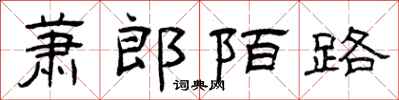 萧郎陌路

词典网